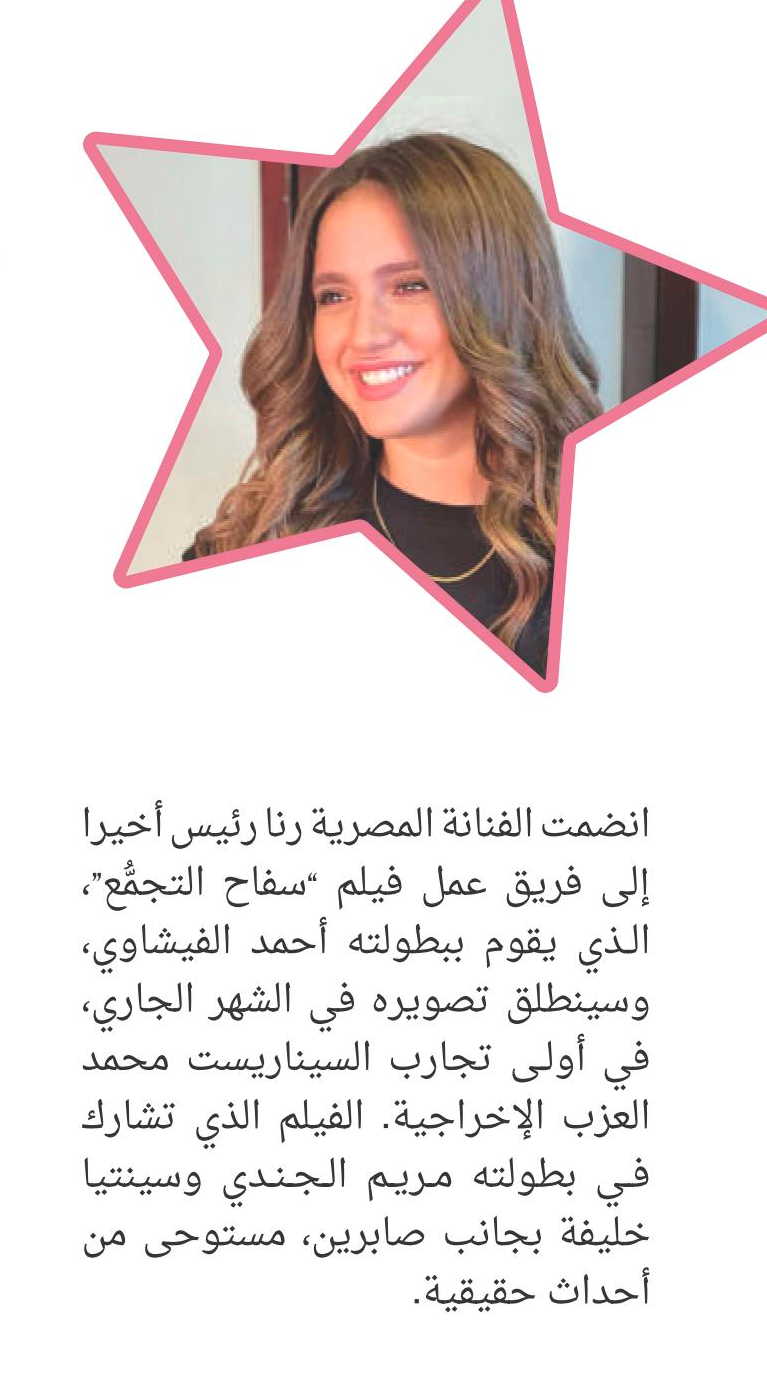 انضمت الفنانة المصرية رنا رئيس أخيرا إلى فريق عمل فيلم "سفاح التجمُّع"، الذي يقوم ببطولته أحمد الفيشاوي، وسينطلق تصويره في الشهر الجاري، في أولى تجارب السيناريست محمد العزب الإخراجية. الفيلم الذي تشارك في بطولته مريم الجندي وسينتيا خليفة بجانب صابرين، مستوحى من أحداث حقيقية.